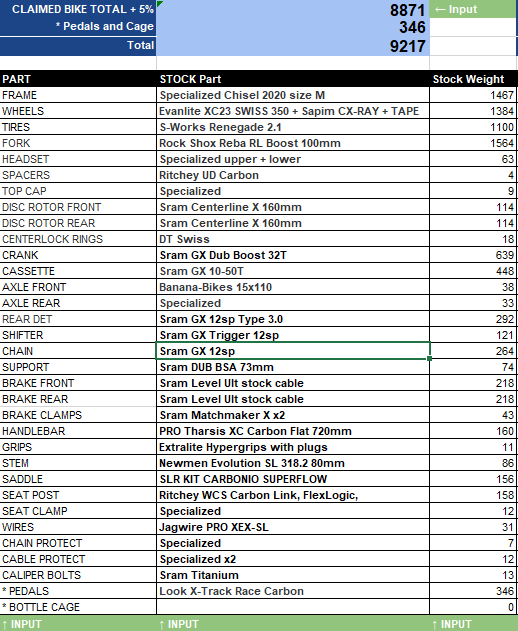 | CLAIMED BIKE TOTAL + 5% | 8871 | ← Input |
|---|---|---|
| * Pedals and Cage | 346 | |
| Total | 9217 | |

| PART | STOCK Part | Stock Weight |
|---|---|---|
| FRAME | Specialized Chisel 2020 size M | 1467 |
| WHEELS | Evanlite XC23 SWISS 350 + Sapim CX-RAY + TAPE | 1384 |
| TIRES | S-Works Renegade 2.1 | 1100 |
| FORK | Rock Shox Reba RL Boost 100mm | 1564 |
| HEADSET | Specialized upper + lower | 63 |
| SPACERS | Ritchey UD Carbon | 4 |
| TOP CAP | Specialized | 9 |
| DISC ROTOR FRONT | Sram Centerline X 160mm | 114 |
| DISC ROTOR REAR | Sram Centerline X 160mm | 114 |
| CENTERLOCK RINGS | DT Swiss | 18 |
| CRANK | Sram GX Dub Boost 32T | 639 |
| CASSETTE | Sram GX 10-50T | 448 |
| AXLE FRONT | Banana-Bikes 15x110 | 38 |
| AXLE REAR | Specialized | 33 |
| REAR DET | Sram GX 12sp Type 3.0 | 292 |
| SHIFTER | Sram GX Trigger 12sp | 121 |
| CHAIN | Sram GX 12sp | 264 |
| SUPPORT | Sram DUB BSA 73mm | 74 |
| BRAKE FRONT | Sram Level Ult stock cable | 218 |
| BRAKE REAR | Sram Level Ult stock cable | 218 |
| BRAKE CLAMPS | Sram Matchmaker X x2 | 43 |
| HANDLEBAR | PRO Tharsis XC Carbon Flat 720mm | 160 |
| GRIPS | Extralite Hypergrips with plugs | 11 |
| STEM | Newmen Evolution SL 318.2 80mm | 86 |
| SADDLE | SLR KIT CARBONIO SUPERFLOW | 156 |
| SEAT POST | Ritchey WCS Carbon Link, FlexLogic, | 158 |
| SEAT CLAMP | Specialized | 12 |
| WIRES | Jagwire PRO XEX-SL | 31 |
| CHAIN PROTECT | Specialized | 7 |
| CABLE PROTECT | Specialized x2 | 12 |
| CALIPER BOLTS | Sram Titanium | 13 |
| * PEDALS | Look X-Track Race Carbon | 346 |
| * BOTTLE CAGE | | 0 |
| ↑ INPUT | ↑ INPUT | ↑ INPUT |